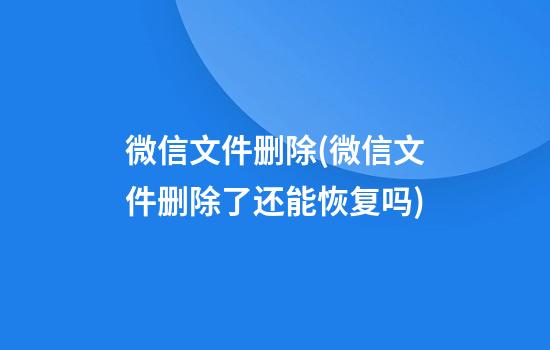 微信文件删除(微信文件删除了还能恢复吗)